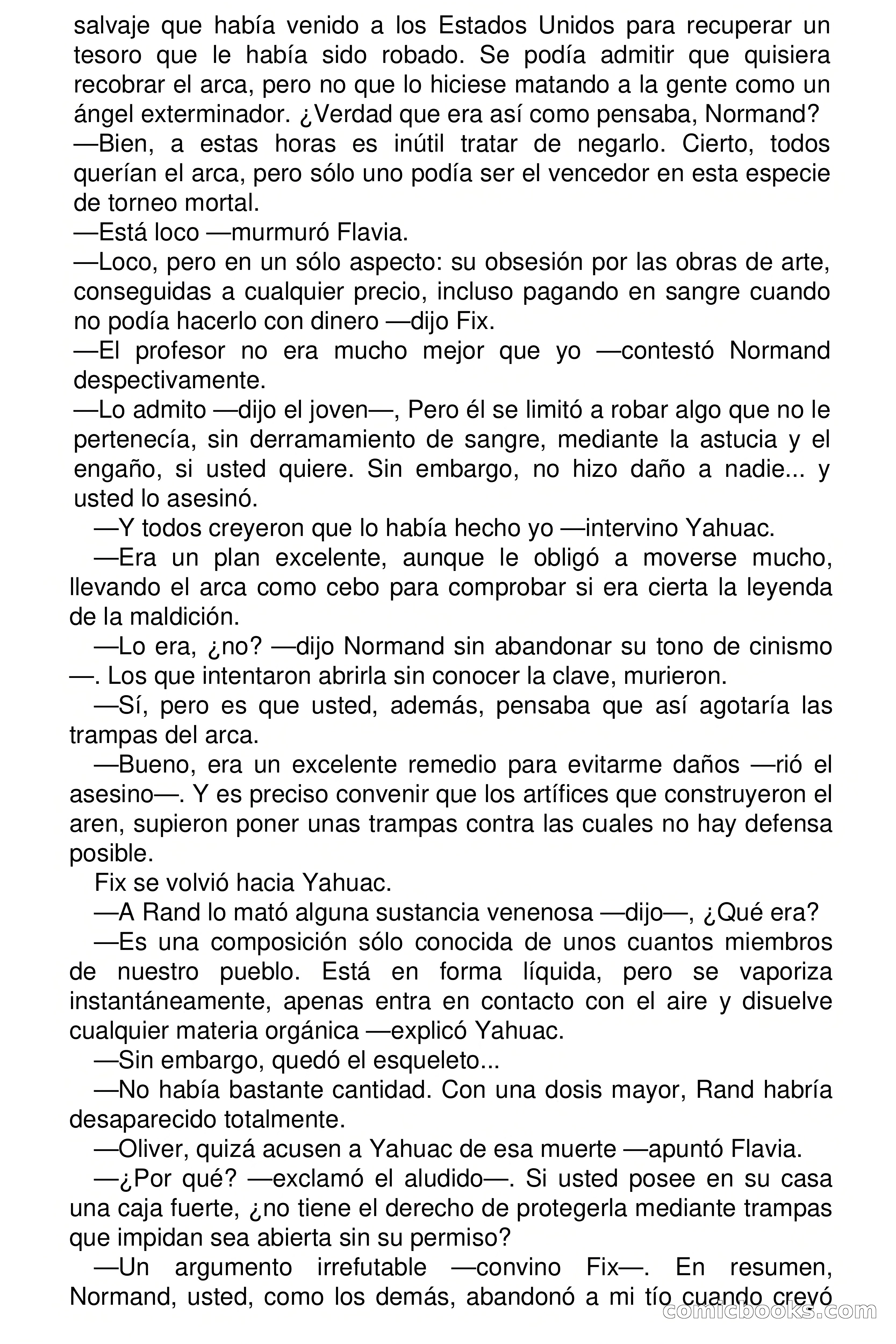 salvaje que había venido a los Estados Unidos para recuperar un tesoro que le había sido robado. Se podía admitir que quisiera recobrar el arca, pero no que lo hiciese matando a la gente como un ángel exterminador. ¿Verdad que era así como pensaba, Normand?

—Bien, a estas horas es inútil tratar de negarlo. Cierto, todos querían el arca, pero sólo uno podía ser el vencedor en esta especie de torneo mortal.

—Está loco —murmuró Flavia.

—Loco, pero en un sólo aspecto: su obsesión por las obras de arte, conseguidas a cualquier precio, incluso pagando en sangre cuando no podía hacerlo con dinero —dijo Fix.

—El profesor no era mucho mejor que yo —contestó Normand despectivamente.

—Lo admito —dijo el joven—, Pero él se limitó a robar algo que no le pertenecía, sin derramamiento de sangre, mediante la astucia y el engaño, si usted quiere. Sin embargo, no hizo daño a nadie... y usted lo asesinó.

—Y todos creyeron que lo había hecho yo —intervino Yahuac.

—Era un plan excelente, aunque le obligó a moverse mucho, llevando el arca como cebo para comprobar si era cierta la leyenda de la maldición.

—Lo era, ¿no? —dijo Normand sin abandonar su tono de cinismo —. Los que intentaron abrirla sin conocer la clave, murieron.

—Sí, pero es que usted, además, pensaba que así agotaría las trampas del arca.

—Bueno, era un excelente remedio para evitarme daños —rió el asesino—. Y es preciso convenir que los artífices que construyeron el aren, supieron poner unas trampas contra las cuales no hay defensa posible.

Fix se volvió hacia Yahuac.

—A Rand lo mató alguna sustancia venenosa —dijo—, ¿Qué era?

—Es una composición sólo conocida de unos cuantos miembros de nuestro pueblo. Está en forma líquida, pero se vaporiza instantáneamente, apenas entra en contacto con el aire y disuelve cualquier materia orgánica —explicó Yahuac.

—Sin embargo, quedó el esqueleto...

—No había bastante cantidad. Con una dosis mayor, Rand habría desaparecido totalmente.

—Oliver, quizá acusen a Yahuac de esa muerte —apuntó Flavia.

—¿Por qué? —exclamó el aludido—. Si usted posee en su casa una caja fuerte, ¿no tiene el derecho de protegerla mediante trampas que impidan sea abierta sin su permiso?

—Un argumento irrefutable —convino Fix—. En resumen, Normand, usted, como los demás, abandonó a mi tío cuando creyó

comicbooks.com